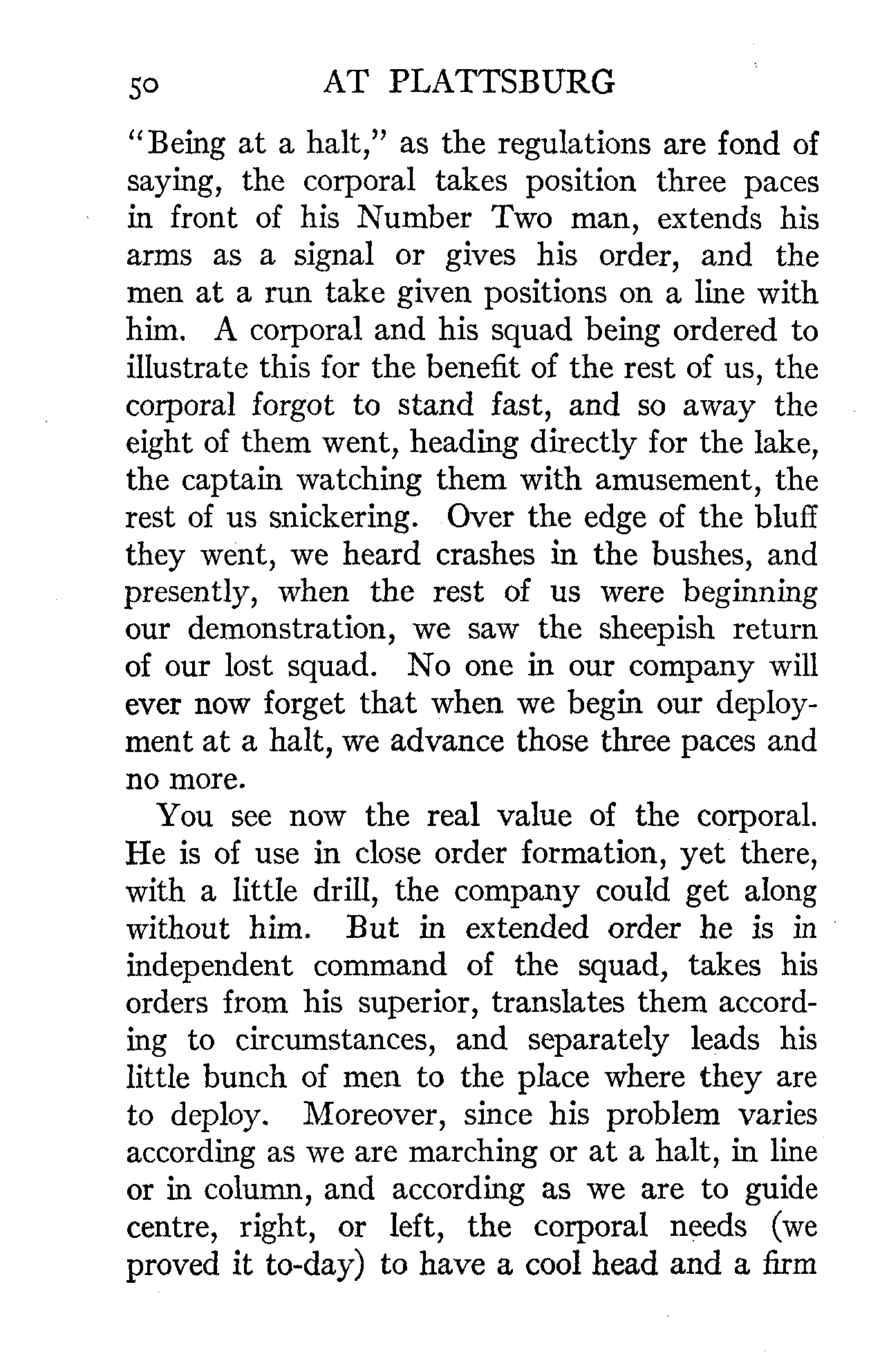 50 AT PLATTSBURG

"Being at a halt," as the regulations are fond of saying, the corporal takes position three paces in front of his Number Two man, extends his arms as a signal or gives his order, and the men at a run take given positions on a line with him. A corporal and his squad being ordered to illustrate this for the benefit of the rest of us, the corporal forgot to stand fast, and so away the eight of them went, heading directly for the lake, the captain watching them with amusement, the rest of us snickering. Over the edge of the bluff they went, we heard crashes in the bushes, and presently, when the rest of us were beginning our demonstration, we saw the sheepish return of our lost squad. No one in our company will ever now forget that when we begin our deployment at a halt, we advance those three paces and no more.

You see now the real value of the corporal. He is of use in close order formation, yet there, with a little drill, the company could get along without him. But in extended order he is in independent command of the squad, takes his orders from his superior, translates them according to circumstances, and separately leads his little bunch of men to the place where they are to deploy. Moreover, since his problem varies according as we are marching or at a halt, in line or in column, and according as we are to guide centre, right, or left, the corporal needs (we proved it to-day) to have a cool head and a firm